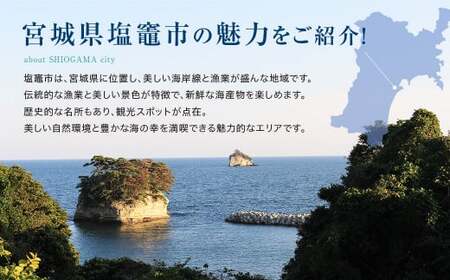 宮城県塩竈市の魅力をご紹介!

about SHIOGAMA city

塩竈市は、宮城県に位置し、美しい海岸線と漁業が盛んな地域です。
伝統的な漁業と美しい景色が特徴で、新鮮な海産物を楽しめます。
歴史的な名所もあり、観光スポットが点在。
美しい自然環境と豊かな海の幸を満喫できる魅力的なエリアです。